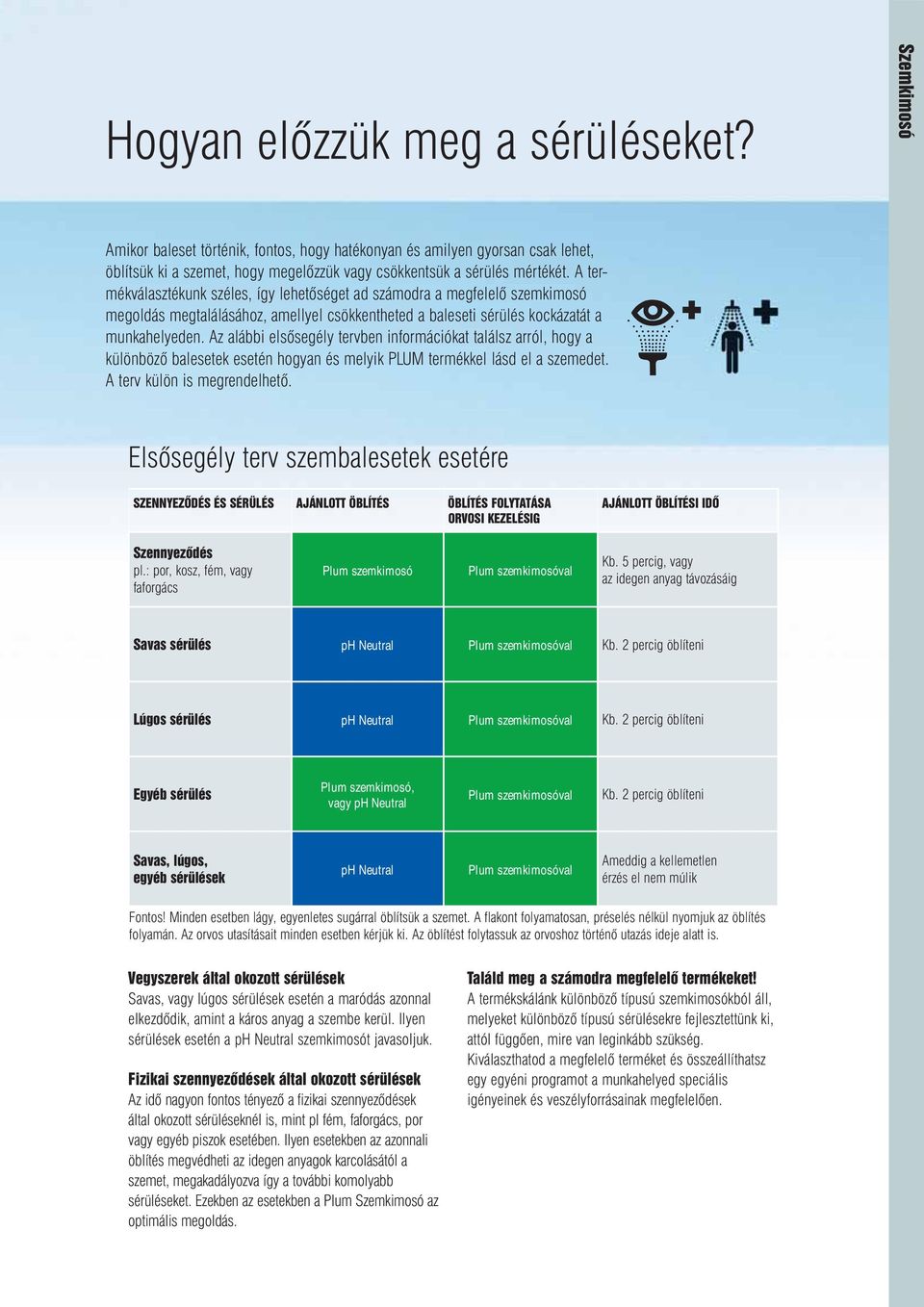 Szemkimosó

Hogyan előzzük meg a sérüléseket?

Amikor baleset történik, fontos, hogy hatékonyan és amilyen gyorsan csak lehet, öblítsük ki a szemet, hogy megelőzzük vagy csökkentsük a sérülés mértékét. A termékválasztékunk széles, így lehetőséget ad számodra a megfelelő szemkimosó megoldás megtalálásához, amellyel csökkentheted a baleseti sérülés kockázatát a munkahelyeden. Az alábbi elsősegély tervben információkat találsz arról, hogy a különböző balesetek esetén hogyan és melyik PLUM termékkel lásd el a szemedet. A terv külön is megrendelhető.

Elsősegély terv szembalesetek esetére

| SZENNYEZŐDÉS ÉS SÉRÜLÉS | AJÁNLOTT ÖBLÍTÉS | ÖBLÍTÉS FOLYTATÁSA ORVOSI KEZELÉSIG | AJÁNLOTT ÖBLÍTÉSI IDŐ |
|---|---|---|---|
| Szennyeződés pl.: por, kosz, fém, vagy faforgács | Plum szemkimosó | Plum szemkimosóval | Kb. 5 percig, vagy az idegen anyag távozásáig |
| Savas sérülés | pH Neutral | Plum szemkimosóval | Kb. 2 percig öblíteni |
| Lúgos sérülés | pH Neutral | Plum szemkimosóval | Kb. 2 percig öblíteni |
| Egyéb sérülés | Plum szemkimosó, vagy pH Neutral | Plum szemkimosóval | Kb. 2 percig öblíteni |
| Savas, lúgos, egyéb sérülések | pH Neutral | Plum szemkimosóval | Ameddig a kellemetlen érzés el nem múlik |

Fontos! Minden esetben lágy, egyenletes sugárral öblítsük a szemet. A flakont folyamatosan, préselés nélkül nyomjuk az öblítés folyamán. Az orvos utasításait minden esetben kérjük ki. Az öblítést folytassuk az orvoshoz történő utazás ideje alatt is.

Vegyszerek által okozott sérülések
Savas, vagy lúgos sérülések esetén a maródás azonnal elkezdődik, amint a káros anyag a szembe kerül. Ilyen sérülések esetén a pH Neutral szemkimosót javasoljuk.

Fizikai szennyeződések által okozott sérülések
Az idő nagyon fontos tényező a fizikai szennyeződések által okozott sérüléseknél is, mint pl fém, faforgács, por vagy egyéb piszok esetében. Ilyen esetekben az azonnali öblítés megvédheti az idegen anyagok karcolásától a szemet, megakadályozva így a további komolyabb sérüléseket. Ezekben az esetekben a Plum Szemkimosó az optimális megoldás.

Találd meg a számodra megfelelő termékeket!
A termékskálánk különböző típusú szemkimosókból áll, melyeket különböző típusú sérülésekre fejlesztettünk ki, attól függően, mire van leginkább szükség. Kiválaszthatod a megfelelő terméket és összeállíthatsz egy egyéni programot a munkahelyed speciális igényeinek és veszélyforrásainak megfelelően.